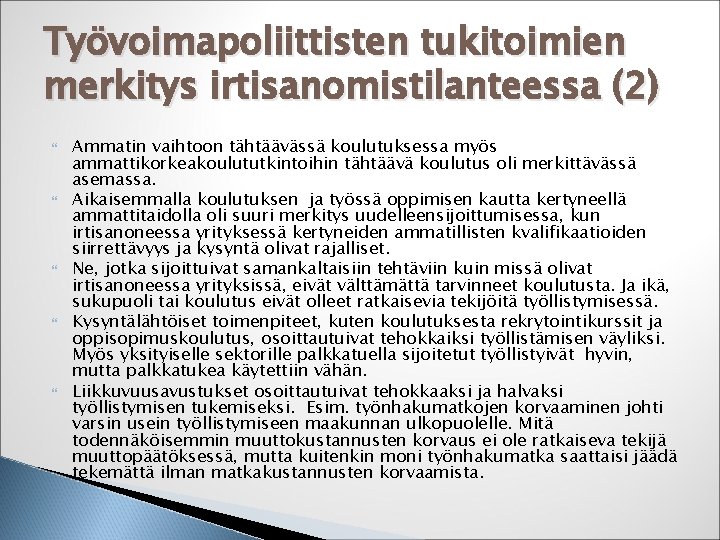 Työvoimapoliittisten tukitoimien merkitys irtisanomistilanteessa (2)

Ammatin vaihtoon tähtäävässä koulutuksessa myös ammattikorkeakoulututkintoihin tähtäävä koulutus oli merkittävässä asemassa.

Aikaisemmalla koulutuksen ja työssä oppimisen kautta kertyneellä ammattitaidolla oli suuri merkitys uudelleensijoittumisessa, kun irtisanoneessa yrityksessä kertyneiden ammatillisten kvalifikaatioiden siirrettävyys ja kysyntä olivat rajalliset.

Ne, jotka sijoittuivat samankaltaisiin tehtäviin kuin missä olivat irtisanoneessa yrityksissä, eivät välttämättä tarvinneet koulutusta. Ja ikä, sukupuoli tai koulutus eivät olleet ratkaisevia tekijöitä työllistymisessä.

Kysyntälähtöiset toimenpiteet, kuten koulutuksesta rekrytointikurssit ja oppisopimuskoulutus, osoittautuivat tehokkaiksi työllistämisen väyliksi. Myös yksityiselle sektorille palkkatuella sijoitetut työllistyivät hyvin, mutta palkkatukea käytettiin vähän.

Liikkuvuusavustukset osoittautuivat tehokkaaksi ja halvaksi työllistymisen tukemiseksi. Esim. työnhakumatkojen korvaaminen johti varsin usein työllistymiseen maakunnan ulkopuolelle. Mitä todennäköisemmin muuttokustannusten korvaus ei ole ratkaiseva tekijä muuttopäätöksessä, mutta kuitenkin moni työnhakumatka saattaisi jäädä tekemättä ilman matkakustannusten korvaamista.